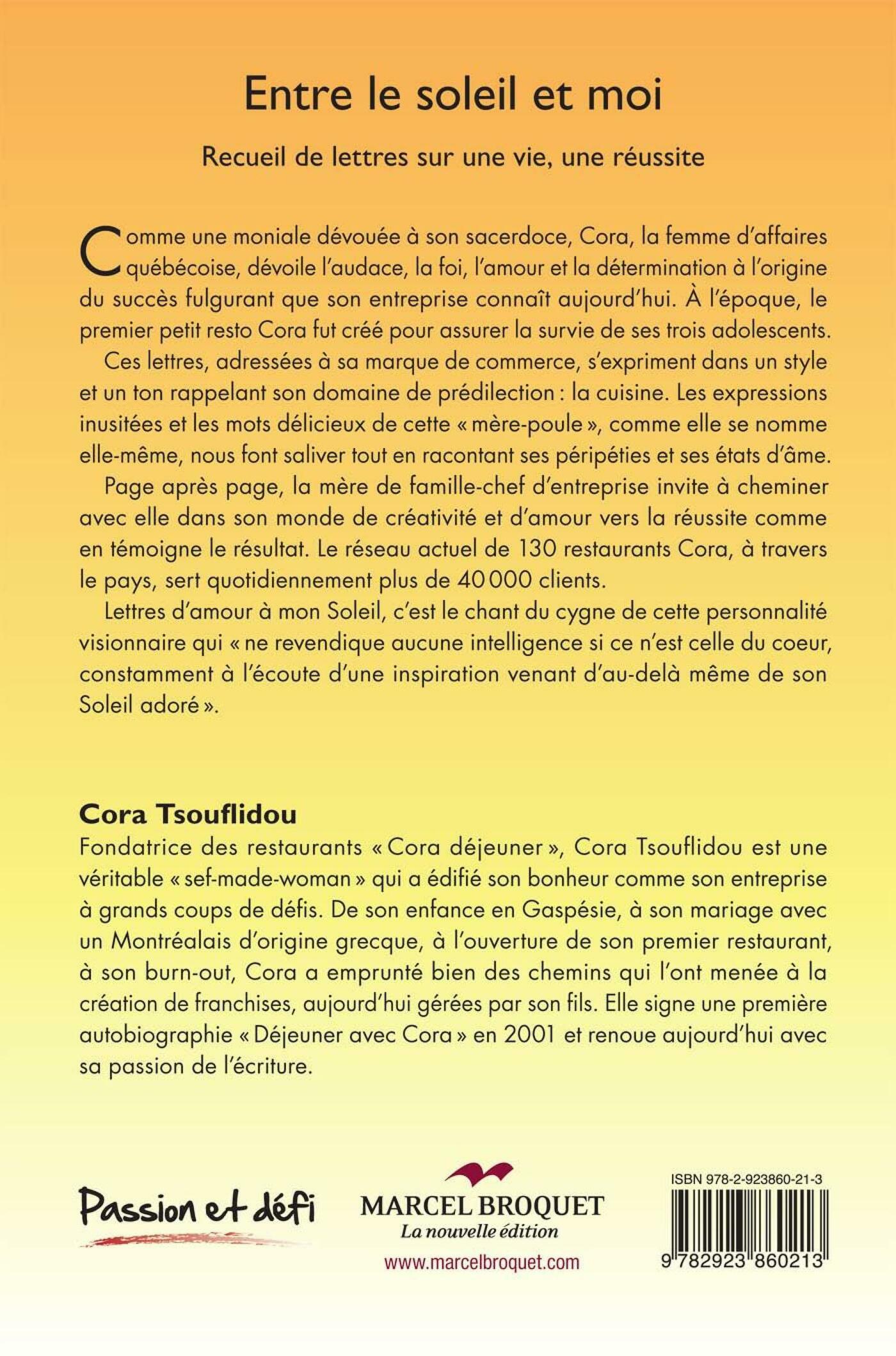 Entre le soleil et moi

Recueil de lettres sur une vie, une réussite

Comme une moniale dévouée à son sacerdoce, Cora, la femme d'affaires québécoise, dévoile l'audace, la foi, l'amour et la détermination à l'origine du succès fulgurant que son entreprise connaît aujourd'hui. À l'époque, le premier petit resto Cora fut créé pour assurer la survie de ses trois adolescents.

Ces lettres, adressées à sa marque de commerce, s'expriment dans un style et un ton rappelant son domaine de prédilection : la cuisine. Les expressions inusitées et les mots délicieux de cette « mère-poule », comme elle se nomme elle-même, nous font saliver tout en racontant ses péripéties et ses états d'âme.

Page après page, la mère de famille-chef d'entreprise invite à cheminer avec elle dans son monde de créativité et d'amour vers la réussite comme en témoigne le résultat. Le réseau actuel de 130 restaurants Cora, à travers le pays, sert quotidiennement plus de 40 000 clients.

Lettres d'amour à mon Soleil, c'est le chant du cygne de cette personnalité visionnaire qui « ne revendique aucune intelligence si ce n'est celle du coeur, constamment à l'écoute d'une inspiration venant d'au-delà même de son Soleil adoré ».

Cora Tsouflidou
Fondatrice des restaurants « Cora déjeuner », Cora Tsouflidou est une véritable « sef-made-woman » qui a édifié son bonheur comme son entreprise à grands coups de défis. De son enfance en Gaspésie, à son mariage avec un Montréalais d'origine grecque, à l'ouverture de son premier restaurant, à son burn-out, Cora a emprunté bien des chemins qui l'ont menée à la création de franchises, aujourd'hui gérées par son fils. Elle signe une première autobiographie « Déjeuner avec Cora » en 2001 et renoue aujourd'hui avec sa passion de l'écriture.

Passion et défi

MARCEL BROQUET
La nouvelle édition
www.marcelbroquet.com

ISBN 978-2-923860-21-3
9 782923 860213